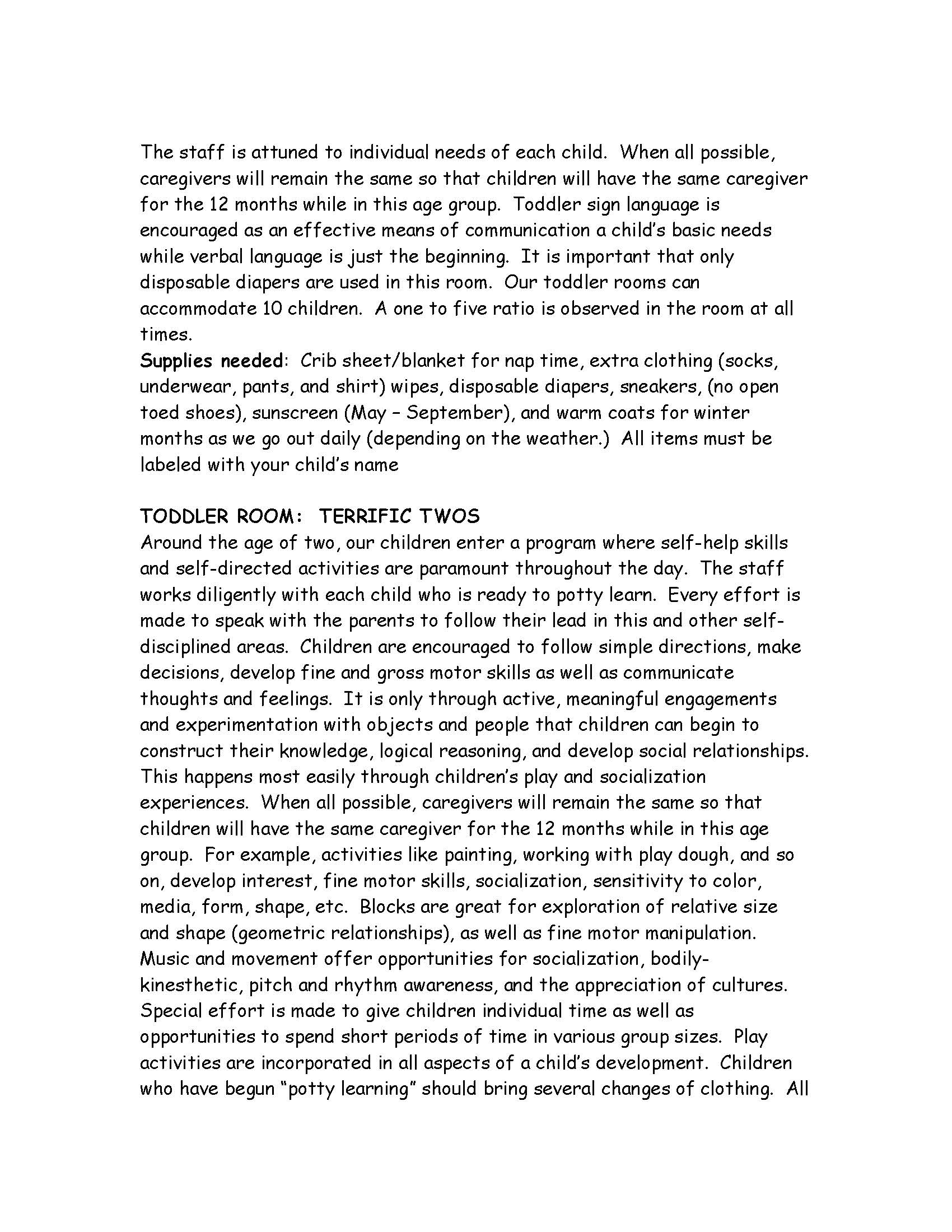 The staff is attuned to individual needs of each child. When all possible, caregivers will remain the same so that children will have the same caregiver for the 12 months while in this age group. Toddler sign language is encouraged as an effective means of communication a child's basic needs while verbal language is just the beginning. It is important that only disposable diapers are used in this room. Our toddler rooms can accommodate 10 children. A one to five ratio is observed in the room at all times.
Supplies needed: Crib sheet/blanket for nap time, extra clothing (socks, underwear, pants, and shirt) wipes, disposable diapers, sneakers, (no open toed shoes), sunscreen (May – September), and warm coats for winter months as we go out daily (depending on the weather.) All items must be labeled with your child's name

TODDLER ROOM: TERRIFIC TWOS
Around the age of two, our children enter a program where self-help skills and self-directed activities are paramount throughout the day. The staff works diligently with each child who is ready to potty learn. Every effort is made to speak with the parents to follow their lead in this and other self-disciplined areas. Children are encouraged to follow simple directions, make decisions, develop fine and gross motor skills as well as communicate thoughts and feelings. It is only through active, meaningful engagements and experimentation with objects and people that children can begin to construct their knowledge, logical reasoning, and develop social relationships. This happens most easily through children's play and socialization experiences. When all possible, caregivers will remain the same so that children will have the same caregiver for the 12 months while in this age group. For example, activities like painting, working with play dough, and so on, develop interest, fine motor skills, socialization, sensitivity to color, media, form, shape, etc. Blocks are great for exploration of relative size and shape (geometric relationships), as well as fine motor manipulation. Music and movement offer opportunities for socialization, bodily-kinesthetic, pitch and rhythm awareness, and the appreciation of cultures. Special effort is made to give children individual time as well as opportunities to spend short periods of time in various group sizes. Play activities are incorporated in all aspects of a child's development. Children who have begun "potty learning" should bring several changes of clothing. All